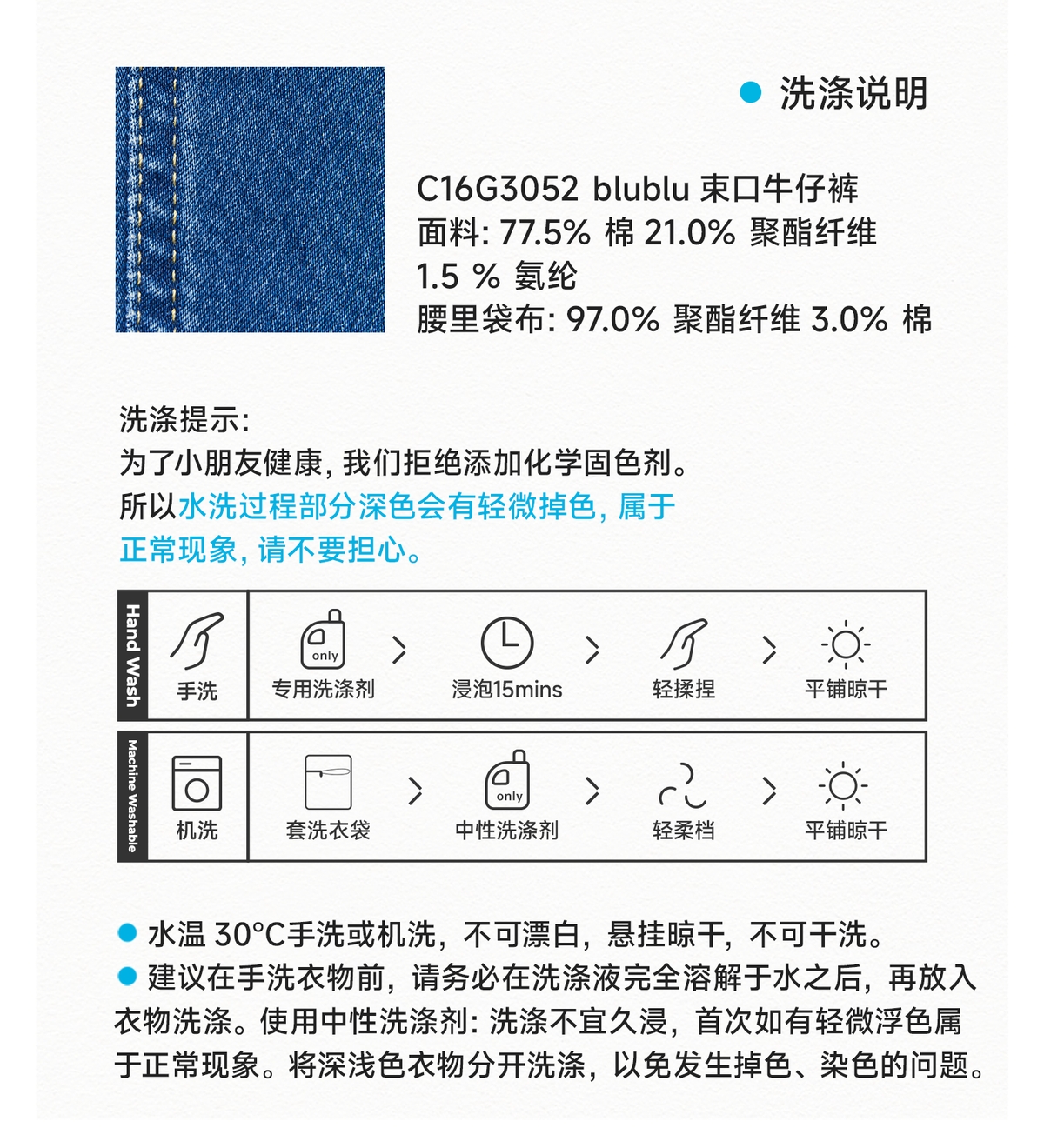 洗涤说明

C16G3052 blublu 束口牛仔裤
面料: 77.5% 棉 21.0% 聚酯纤维 1.5 % 氨纶
腰里袋布: 97.0% 聚酯纤维 3.0% 棉

洗涤提示:
为了小朋友健康, 我们拒绝添加化学固色剂。
所以水洗过程部分深色会有轻微掉色, 属于正常现象, 请不要担心。

Hand Wash
手洗
only
专用洗涤剂
浸泡15mins
轻揉捏
平铺晾干

Machine Washable
机洗
套洗衣袋
only
中性洗涤剂
轻柔档
平铺晾干

水温 30°C手洗或机洗, 不可漂白, 悬挂晾干, 不可干洗。
建议在手洗衣物前, 请务必在洗涤液完全溶解于水之后, 再放入衣物洗涤。使用中性洗涤剂: 洗涤不宜久浸, 首次如有轻微浮色属于正常现象。将深浅色衣物分开洗涤, 以免发生掉色、染色的问题。